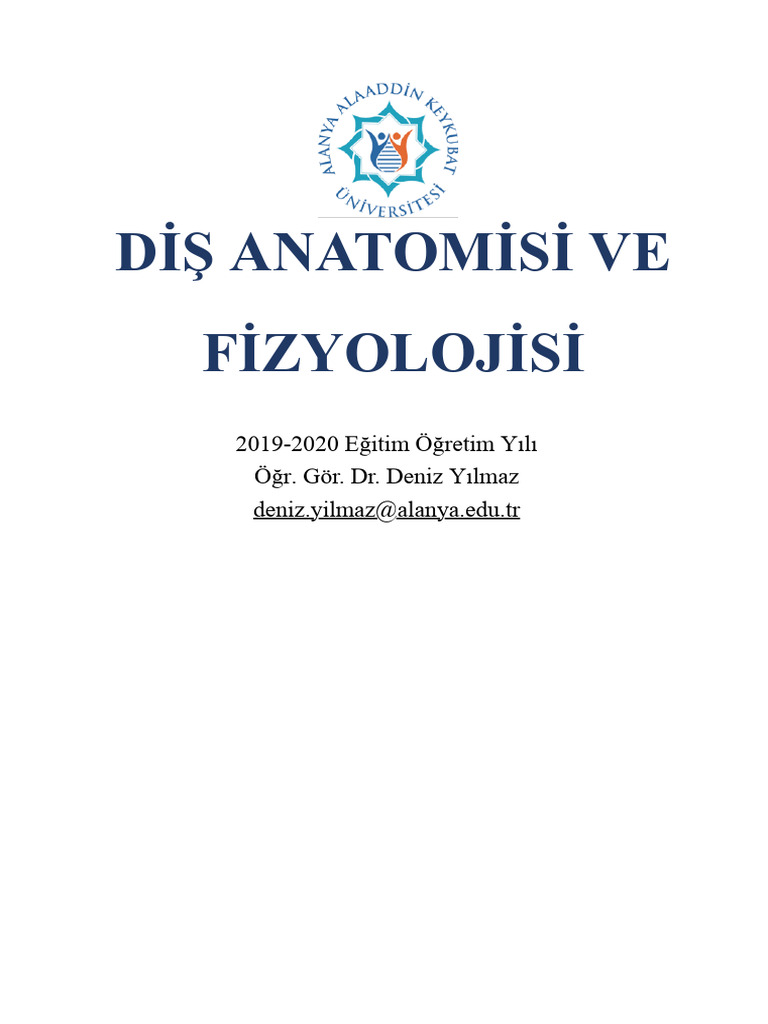 ALANYA ALAADDİN KEYKUBAT ÜNİVERSİTESİ

DİŞ ANATOMİSİ VE FİZYOLOJİSİ

2019-2020 Eğitim Öğretim Yılı
Öğr. Gör. Dr. Deniz Yılmaz
deniz.yilmaz@alanya.edu.tr